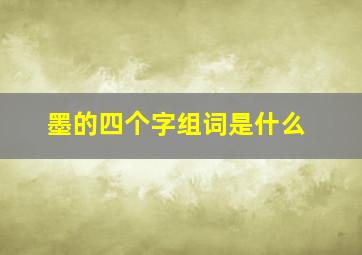 墨的四个字组词是什么